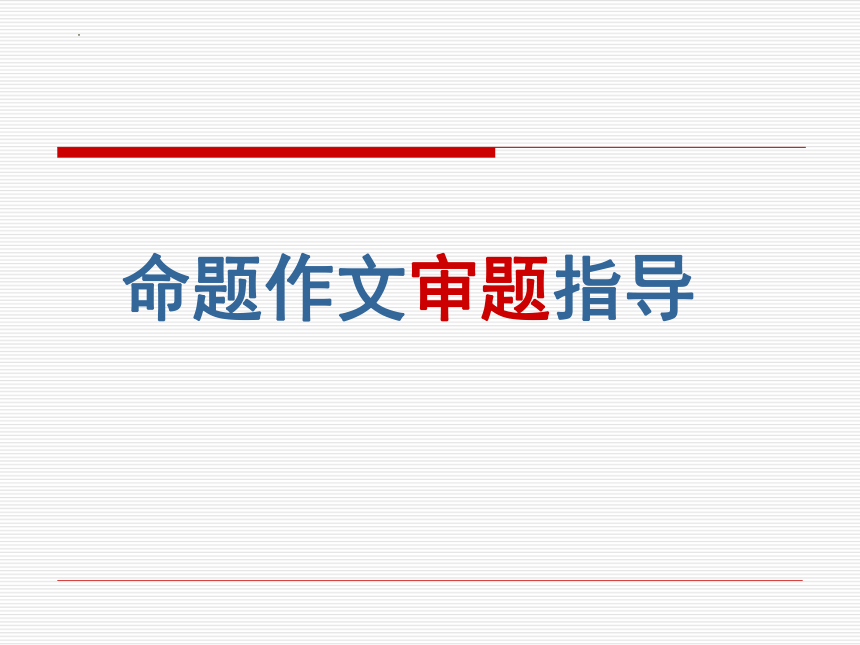 命题作文审题指导